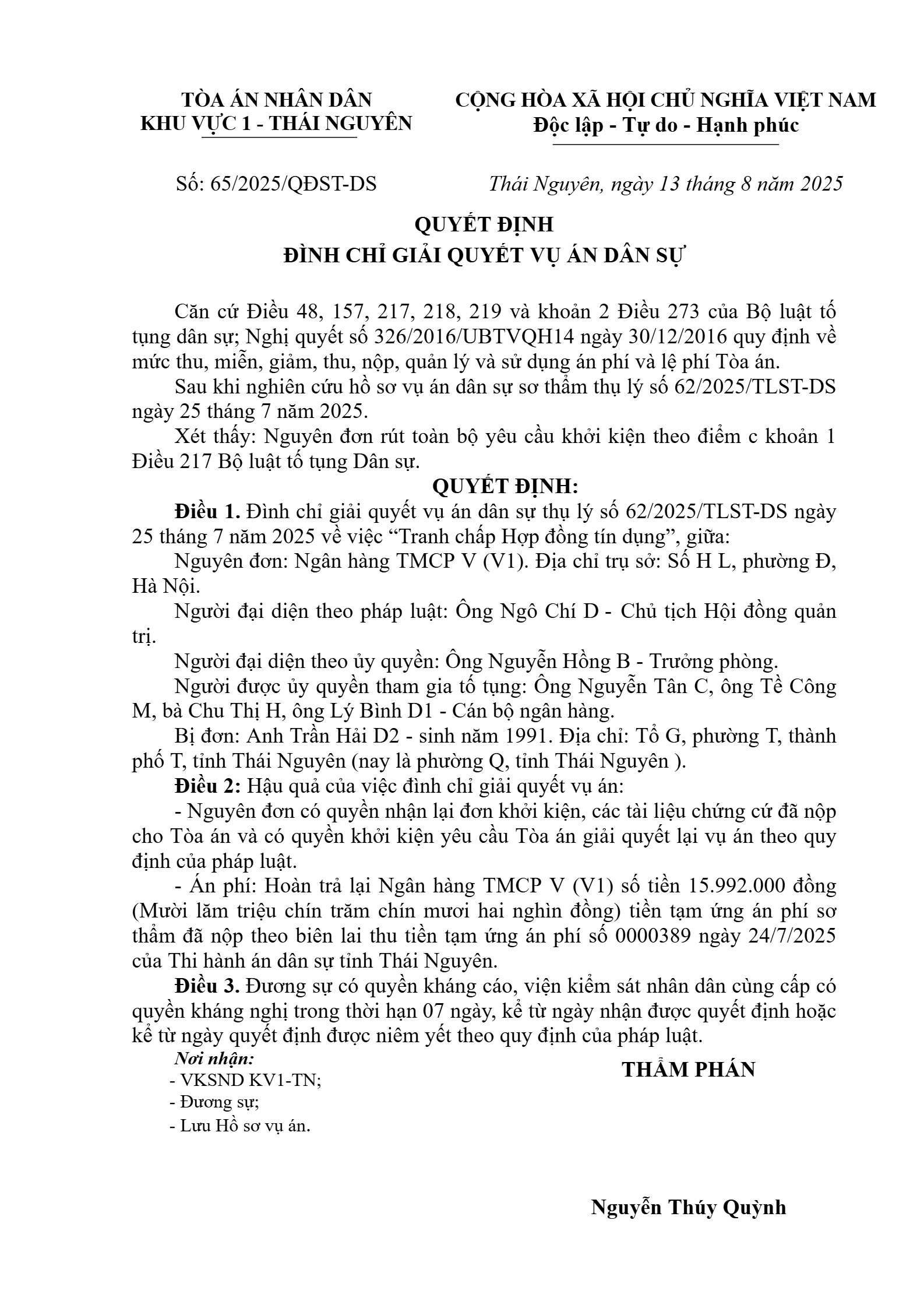 TÒA ÁN NHÂN DÂN
KHU VỰC 1 - THÁI NGUYÊN

CỘNG HÒA XÃ HỘI CHỦ NGHĨA VIỆT NAM
Độc lập - Tự do - Hạnh phúc

Số: 65/2025/QĐST-DS

Thái Nguyên, ngày 13 tháng 8 năm 2025

QUYẾT ĐỊNH
ĐÌNH CHỈ GIẢI QUYẾT VỤ ÁN DÂN SỰ

Căn cứ Điều 48, 157, 217, 218, 219 và khoản 2 Điều 273 của Bộ luật tố tụng dân sự; Nghị quyết số 326/2016/UBTVQH14 ngày 30/12/2016 quy định về mức thu, miễn, giảm, thu, nộp, quản lý và sử dụng án phí và lệ phí Tòa án.

Sau khi nghiên cứu hồ sơ vụ án dân sự sơ thẩm thụ lý số 62/2025/TLST-DS ngày 25 tháng 7 năm 2025.

Xét thấy: Nguyên đơn rút toàn bộ yêu cầu khởi kiện theo điểm c khoản 1 Điều 217 Bộ luật tố tụng Dân sự.

QUYẾT ĐỊNH:

Điều 1. Đình chỉ giải quyết vụ án dân sự thụ lý số 62/2025/TLST-DS ngày 25 tháng 7 năm 2025 về việc “Tranh chấp Hợp đồng tín dụng”, giữa:

Nguyên đơn: Ngân hàng TMCP V (V1). Địa chỉ trụ sở: Số H L, phường Đ, Hà Nội.

Người đại diện theo pháp luật: Ông Ngô Chí D - Chủ tịch Hội đồng quản trị.

Người đại diện theo ủy quyền: Ông Nguyễn Hồng B - Trưởng phòng.

Người được ủy quyền tham gia tố tụng: Ông Nguyễn Tân C, ông Tề Công M, bà Chu Thị H, ông Lý Bình D1 - Cán bộ ngân hàng.

Bị đơn: Anh Trần Hải D2 - sinh năm 1991. Địa chỉ: Tổ G, phường T, thành phố T, tỉnh Thái Nguyên (nay là phường Q, tỉnh Thái Nguyên ).

Điều 2: Hậu quả của việc đình chỉ giải quyết vụ án:

- Nguyên đơn có quyền nhận lại đơn khởi kiện, các tài liệu chứng cứ đã nộp cho Tòa án và có quyền khởi kiện yêu cầu Tòa án giải quyết lại vụ án theo quy định của pháp luật.

- Án phí: Hoàn trả lại Ngân hàng TMCP V (V1) số tiền 15.992.000 đồng (Mười lăm triệu chín trăm chín mươi hai nghìn đồng) tiền tạm ứng án phí sơ thẩm đã nộp theo biên lai thu tiền tạm ứng án phí số 0000389 ngày 24/7/2025 của Thi hành án dân sự tỉnh Thái Nguyên.

Điều 3. Đương sự có quyền kháng cáo, viện kiểm sát nhân dân cùng cấp có quyền kháng nghị trong thời hạn 07 ngày, kể từ ngày nhận được quyết định hoặc kể từ ngày quyết định được niêm yết theo quy định của pháp luật.

Nơi nhận:
- VKSND KV1-TN;
- Đương sự;
- Lưu Hồ sơ vụ án.

THẨM PHÁN

Nguyễn Thúy Quỳnh